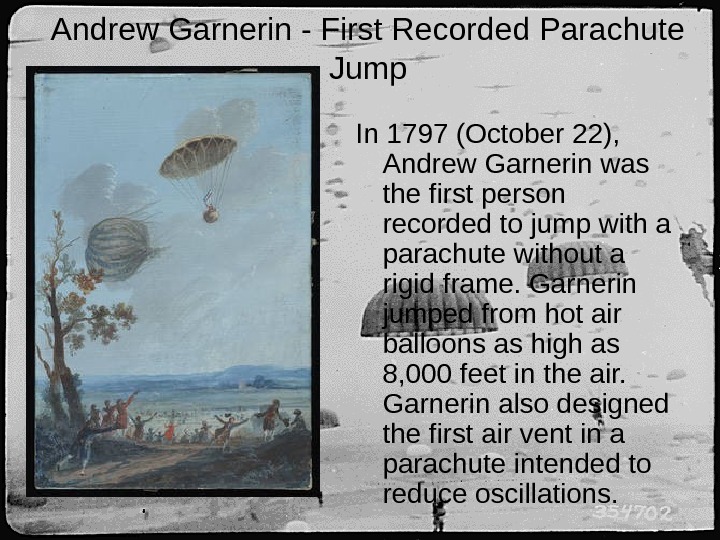 Andrew Garnerin - First Recorded Parachute Jump

In 1797 (October 22), Andrew Garnerin was the first person recorded to jump with a parachute without a rigid frame. Garnerin jumped from hot air balloons as high as 8,000 feet in the air. Garnerin also designed the first air vent in a parachute intended to reduce oscillations.

354702